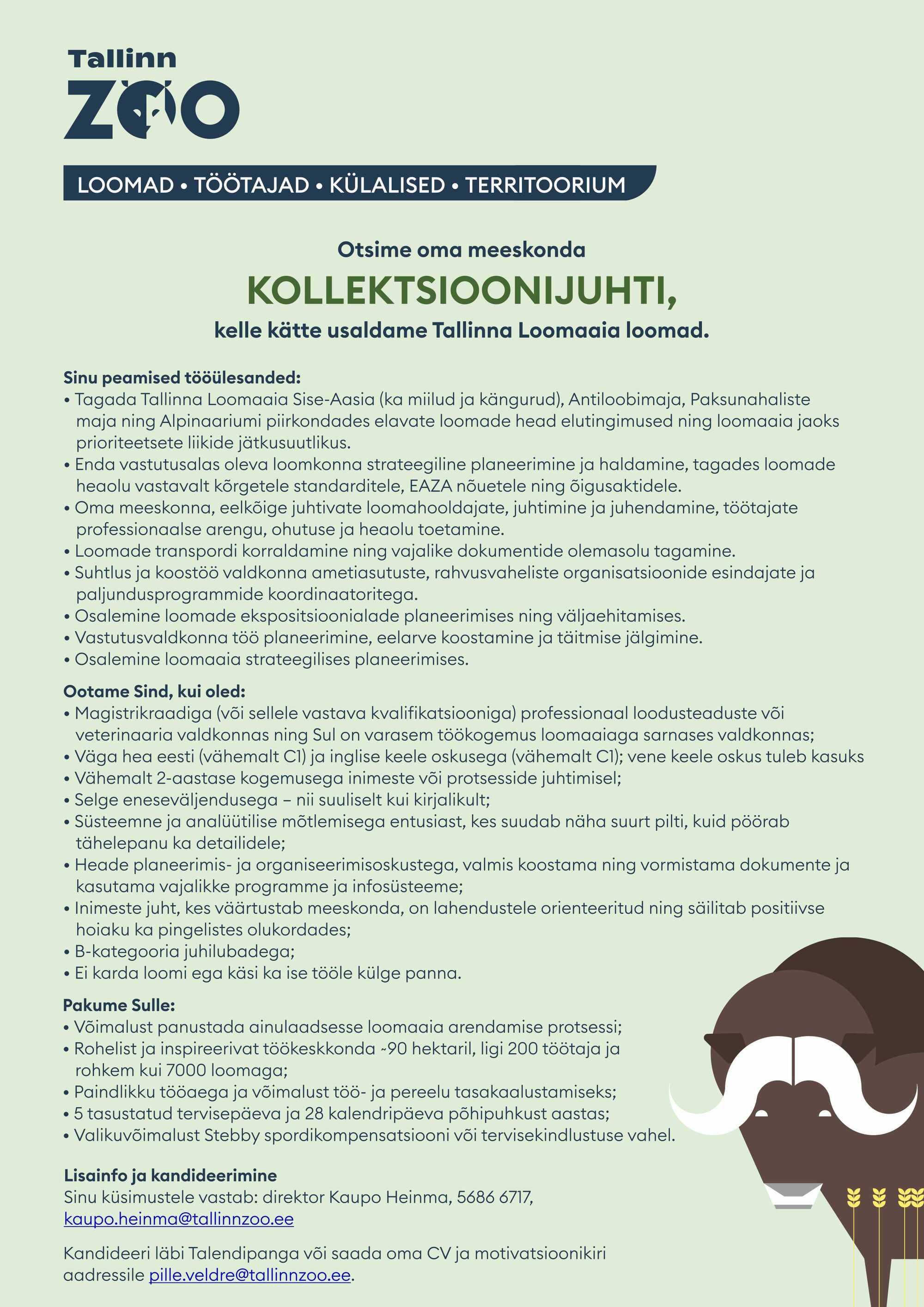 Tallinn
ZOO

LOOMAD • TÖÖTAJAD • KÜLALISED • TERRITOORIUM

Otsime oma meeskonda

KOLLEKTSIOONIJUHTI,

kelle kätte usaldame Tallinna Loomaaia loomad.

Sinu peamised tööülesanded:
• Tagada Tallinna Loomaaia Sise-Aasia (ka miilud ja kängurud), Antiloobimaja, Paksunahaliste maja ning Alpinaariumi piirkondades elavate loomade head elutingimused ning loomaaia jaoks prioriteetsete liikide jätkusuutlikus.
• Enda vastutusalas oleva loomkonna strateegiline planeerimine ja haldamine, tagades loomade heaolu vastavalt kõrgetele standarditele, EAZA nõuetele ning õigusaktidele.
• Oma meeskonna, eelkõige juhtivate loomahooldajate, juhtimine ja juhendamine, töötajate professionaalse arengu, ohutuse ja heaolu toetamine.
• Loomade transpordi korraldamine ning vajalike dokumentide olemasolu tagamine.
• Suhtlus ja koostöö valdkonna ametiasutuste, rahvusvaheliste organisatsioonide esindajate ja paljundusprogrammide koordinaatoritega.
• Osalemine loomade ekspositsioonialade planeerimises ning väljaehitamises.
• Vastutusvaldkonna töö planeerimine, eelarve koostamine ja täitmise jälgimine.
• Osalemine loomaaia strateegilises planeerimises.

Ootame Sind, kui oled:
• Magistrikraadiga (või sellele vastava kvalifikatsiooniga) professionaal loodusteaduste või veterinaaria valdkonnas ning Sul on varasem töökogemus loomaaiaga sarnases valdkonnas;
• Väga hea eesti (vähemalt C1) ja inglise keele oskusega (vähemalt C1); vene keele oskus tuleb kasuks
• Vähemalt 2-aastase kogemusega inimeste või protsesside juhtimisel;
• Selge eneseväljendusega – nii suuliselt kui kirjalikult;
• Süsteemne ja analüütilise mõtlemisega entusiast, kes suudab näha suurt pilti, kuid pöörab tähelepanu ka detailidele;
• Heade planeerimis- ja organiseerimisoskustega, valmis koostama ning vormistama dokumente ja kasutama vajalikke programme ja infosüsteeme;
• Inimeste juht, kes väärtustab meeskonda, on lahendustele orienteeritud ning säilitab positiivse hoiaku ka pingelistes olukordades;
• B-kategooria juhilubadega;
• Ei karda loomi ega käsi ka ise tööle külge panna.

Pakume Sulle:
• Võimalust panustada ainulaadsesse loomaaia arendamise protsessi;
• Rohelist ja inspireerivat töökeskkonda ~90 hektaril, ligi 200 töötaja ja rohkem kui 7000 loomaga;
• Paindlikku tööaega ja võimalust töö- ja pereelu tasakaalustamiseks;
• 5 tasustatud tervisepäeva ja 28 kalendripäeva põhipuhkust aastas;
• Valikuvõimalust Stebby spordikompensatsiooni või tervisekindlustuse vahel.

Lisainfo ja kandideerimine
Sinu küsimustele vastab: direktor Kaupo Heinma, 5686 6717, kaupo.heinma@tallinnzoo.ee

Kandideeri läbi Talendipanga või saada oma CV ja motivatsioonikiri aadressile pille.veldre@tallinnzoo.ee.